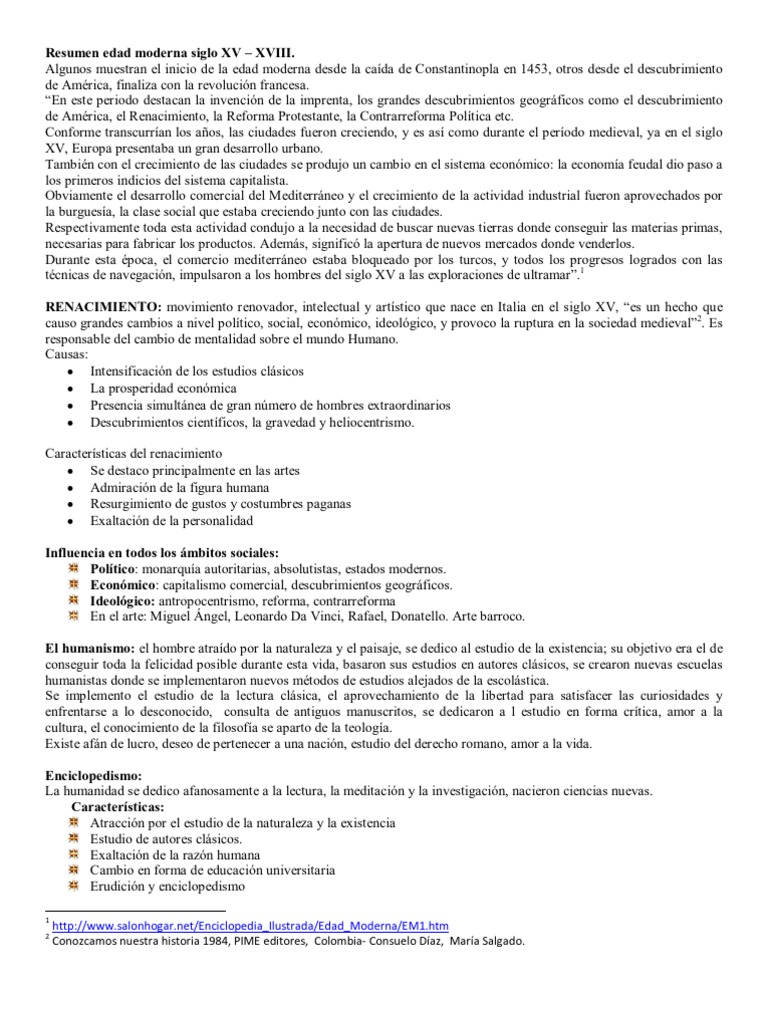 **Resumen edad moderna siglo XV – XVIII.**
Algunos muestran el inicio de la edad moderna desde la caída de Constantinopla en 1453, otros desde el descubrimiento de América, finaliza con la revolución francesa.
"En este periodo destacan la invención de la imprenta, los grandes descubrimientos geográficos como el descubrimiento de América, el Renacimiento, la Reforma Protestante, la Contrarreforma Política etc.
Conforme transcurrían los años, las ciudades fueron creciendo, y es así como durante el período medieval, ya en el siglo XV, Europa presentaba un gran desarrollo urbano.
También con el crecimiento de las ciudades se produjo un cambio en el sistema económico: la economía feudal dio paso a los primeros indicios del sistema capitalista.
Obviamente el desarrollo comercial del Mediterráneo y el crecimiento de la actividad industrial fueron aprovechados por la burguesía, la clase social que estaba creciendo junto con las ciudades.
Respectivamente toda esta actividad condujo a la necesidad de buscar nuevas tierras donde conseguir las materias primas, necesarias para fabricar los productos. Además, significó la apertura de nuevos mercados donde venderlos.
Durante esta época, el comercio mediterráneo estaba bloqueado por los turcos, y todos los progresos logrados con las técnicas de navegación, impulsaron a los hombres del siglo XV a las exploraciones de ultramar".$^1$

**RENACIMIENTO:** movimiento renovador, intelectual y artístico que nace en Italia en el siglo XV, "es un hecho que causo grandes cambios a nivel político, social, económico, ideológico, y provoco la ruptura en la sociedad medieval"$^2$. Es responsable del cambio de mentalidad sobre el mundo Humano.
Causas:
• Intensificación de los estudios clásicos
• La prosperidad económica
• Presencia simultánea de gran número de hombres extraordinarios
• Descubrimientos científicos, la gravedad y heliocentrismo.

Características del renacimiento
• Se destaco principalmente en las artes
• Admiración de la figura humana
• Resurgimiento de gustos y costumbres paganas
• Exaltación de la personalidad

**Influencia en todos los ámbitos sociales:**
**Político**: monarquía autoritarias, absolutistas, estados modernos.
**Económico**: capitalismo comercial, descubrimientos geográficos.
**Ideológico:** antropocentrismo, reforma, contrarreforma
En el arte: Miguel Ángel, Leonardo Da Vinci, Rafael, Donatello. Arte barroco.

**El humanismo:** el hombre atraído por la naturaleza y el paisaje, se dedico al estudio de la existencia; su objetivo era el de conseguir toda la felicidad posible durante esta vida, basaron sus estudios en autores clásicos, se crearon nuevas escuelas humanistas donde se implementaron nuevos métodos de estudios alejados de la escolástica.
Se implemento el estudio de la lectura clásica, el aprovechamiento de la libertad para satisfacer las curiosidades y enfrentarse a lo desconocido, consulta de antiguos manuscritos, se dedicaron a l estudio en forma crítica, amor a la cultura, el conocimiento de la filosofía se aparto de la teología.
Existe afán de lucro, deseo de pertenecer a una nación, estudio del derecho romano, amor a la vida.

**Enciclopedismo:**
La humanidad se dedico afanosamente a la lectura, la meditación y la investigación, nacieron ciencias nuevas.
**Características:**
Atracción por el estudio de la naturaleza y la existencia
Estudio de autores clásicos.
Exaltación de la razón humana
Cambio en forma de educación universitaria
Erudición y enciclopedismo

$^1$ http://www.salonhogar.net/Enciclopedia_Ilustrada/Edad_Moderna/EM1.htm
$^2$ Conozcamos nuestra historia 1984, PIME editores, Colombia- Consuelo Díaz, María Salgado.